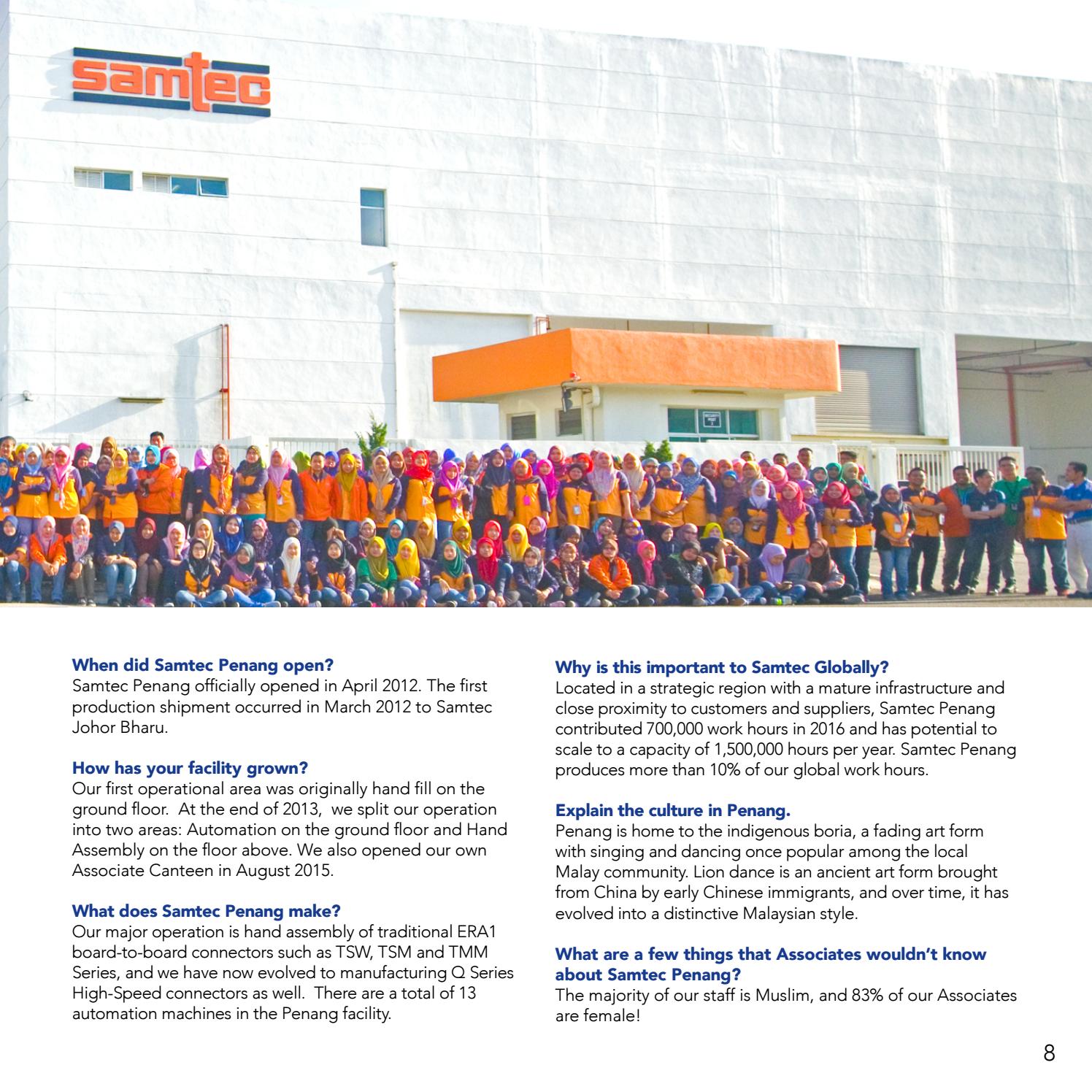 samtec

When did Samtec Penang open?
Samtec Penang officially opened in April 2012. The first production shipment occurred in March 2012 to Samtec Johor Bharu.

How has your facility grown?
Our first operational area was originally hand fill on the ground floor. At the end of 2013, we split our operation into two areas: Automation on the ground floor and Hand Assembly on the floor above. We also opened our own Associate Canteen in August 2015.

What does Samtec Penang make?
Our major operation is hand assembly of traditional ERA1 board-to-board connectors such as TSW, TSM and TMM Series, and we have now evolved to manufacturing Q Series High-Speed connectors as well. There are a total of 13 automation machines in the Penang facility.

Why is this important to Samtec Globally?
Located in a strategic region with a mature infrastructure and close proximity to customers and suppliers, Samtec Penang contributed 700,000 work hours in 2016 and has potential to scale to a capacity of 1,500,000 hours per year. Samtec Penang produces more than 10% of our global work hours.

Explain the culture in Penang.
Penang is home to the indigenous boria, a fading art form with singing and dancing once popular among the local Malay community. Lion dance is an ancient art form brought from China by early Chinese immigrants, and over time, it has evolved into a distinctive Malaysian style.

What are a few things that Associates wouldn't know about Samtec Penang?
The majority of our staff is Muslim, and 83% of our Associates are female!

8